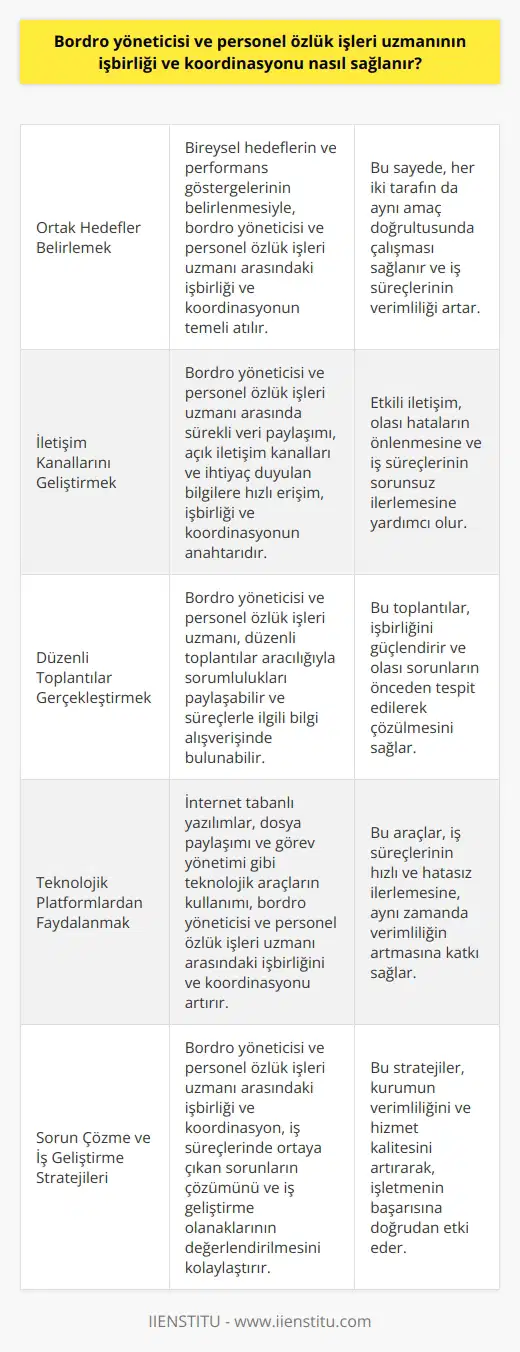 Bordro yöneticisi ve personel özlük işleri uzmanının işbirliği ve koordinasyonu nasıl sağlanır?

| | | |
|---|---|---|
| Ortak Hedefler Belirlemek | Bireysel hedeflerin ve performans göstergelerinin belirlenmesiyle, bordro yöneticisi ve personel özlük işleri uzmanı arasındaki işbirliği ve koordinasyonun temeli atılır. | Bu sayede, her iki tarafın da aynı amaç doğrultusunda çalışması sağlanır ve iş süreçlerinin verimliliği artar. |
| İletişim Kanallarını Geliştirmek | Bordro yöneticisi ve personel özlük işleri uzmanı arasında sürekli veri paylaşımı, açık iletişim kanalları ve ihtiyaç duyulan bilgilere hızlı erişim, işbirliği ve koordinasyonun anahtarıdır. | Etkili iletişim, olası hataların önlenmesine ve iş süreçlerinin sorunsuz ilerlemesine yardımcı olur. |
| Düzenli Toplantılar Gerçekleştirmek | Bordro yöneticisi ve personel özlük işleri uzmanı, düzenli toplantılar aracılığıyla sorumlulukları paylaşabilir ve süreçlerle ilgili bilgi alışverişinde bulunabilir. | Bu toplantılar, işbirliğini güçlendirir ve olası sorunların önceden tespit edilerek çözülmesini sağlar. |
| Teknolojik Platformlardan Faydalanmak | İnternet tabanlı yazılımlar, dosya paylaşımı ve görev yönetimi gibi teknolojik araçların kullanımı, bordro yöneticisi ve personel özlük işleri uzmanı arasındaki işbirliğini ve koordinasyonu artırır. | Bu araçlar, iş süreçlerinin hızlı ve hatasız ilerlemesine, aynı zamanda verimliliğin artmasına katkı sağlar. |
| Sorun Çözme ve İş Geliştirme Stratejileri | Bordro yöneticisi ve personel özlük işleri uzmanı arasındaki işbirliği ve koordinasyon, iş süreçlerinde ortaya çıkan sorunların çözümünü ve iş geliştirme olanaklarının değerlendirilmesini kolaylaştırır. | Bu stratejiler, kurumun verimliliğini ve hizmet kalitesini artırarak, işletmenin başarısına doğrudan etki eder. |

IIENSTITU - www.iienstitu.com